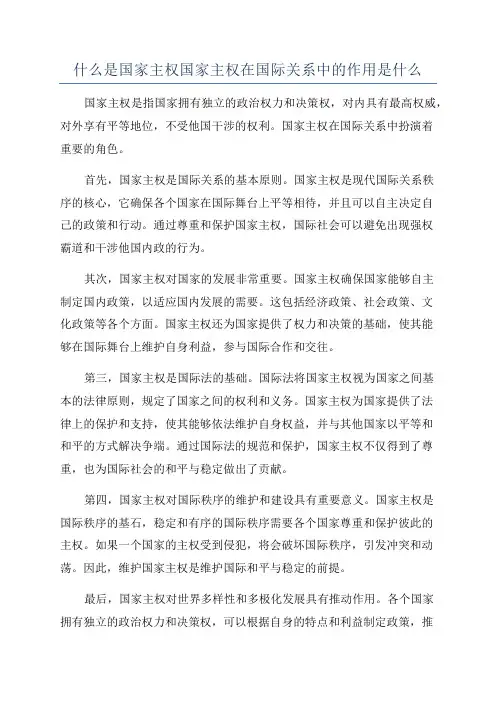 什么是国家主权国家主权在国际关系中的作用是什么

国家主权是指国家拥有独立的政治权力和决策权，对内具有最高权威，对外享有平等地位，不受他国干涉的权利。国家主权在国际关系中扮演着重要的角色。

首先，国家主权是国际关系的基本原则。国家主权是现代国际关系秩序的核心，它确保各个国家在国际舞台上平等相待，并且可以自主决定自己的政策和行动。通过尊重和保护国家主权，国际社会可以避免出现强权霸道和干涉他国内政的行为。

其次，国家主权对国家的发展非常重要。国家主权确保国家能够自主制定国内政策，以适应国内发展的需要。这包括经济政策、社会政策、文化政策等各个方面。国家主权还为国家提供了权力和决策的基础，使其能够在国际舞台上维护自身利益，参与国际合作和交往。

第三，国家主权是国际法的基础。国际法将国家主权视为国家之间基本的法律原则，规定了国家之间的权利和义务。国家主权为国家提供了法律上的保护和支持，使其能够依法维护自身权益，并与其他国家以平等和和平的方式解决争端。通过国际法的规范和保护，国家主权不仅得到了尊重，也为国际社会的和平与稳定做出了贡献。

第四，国家主权对国际秩序的维护和建设具有重要意义。国家主权是国际秩序的基石，稳定和有序的国际秩序需要各个国家尊重和保护彼此的主权。如果一个国家的主权受到侵犯，将会破坏国际秩序，引发冲突和动荡。因此，维护国家主权是维护国际和平与稳定的前提。

最后，国家主权对世界多样性和多极化发展具有推动作用。各个国家拥有独立的政治权力和决策权，可以根据自身的特点和利益制定政策，推